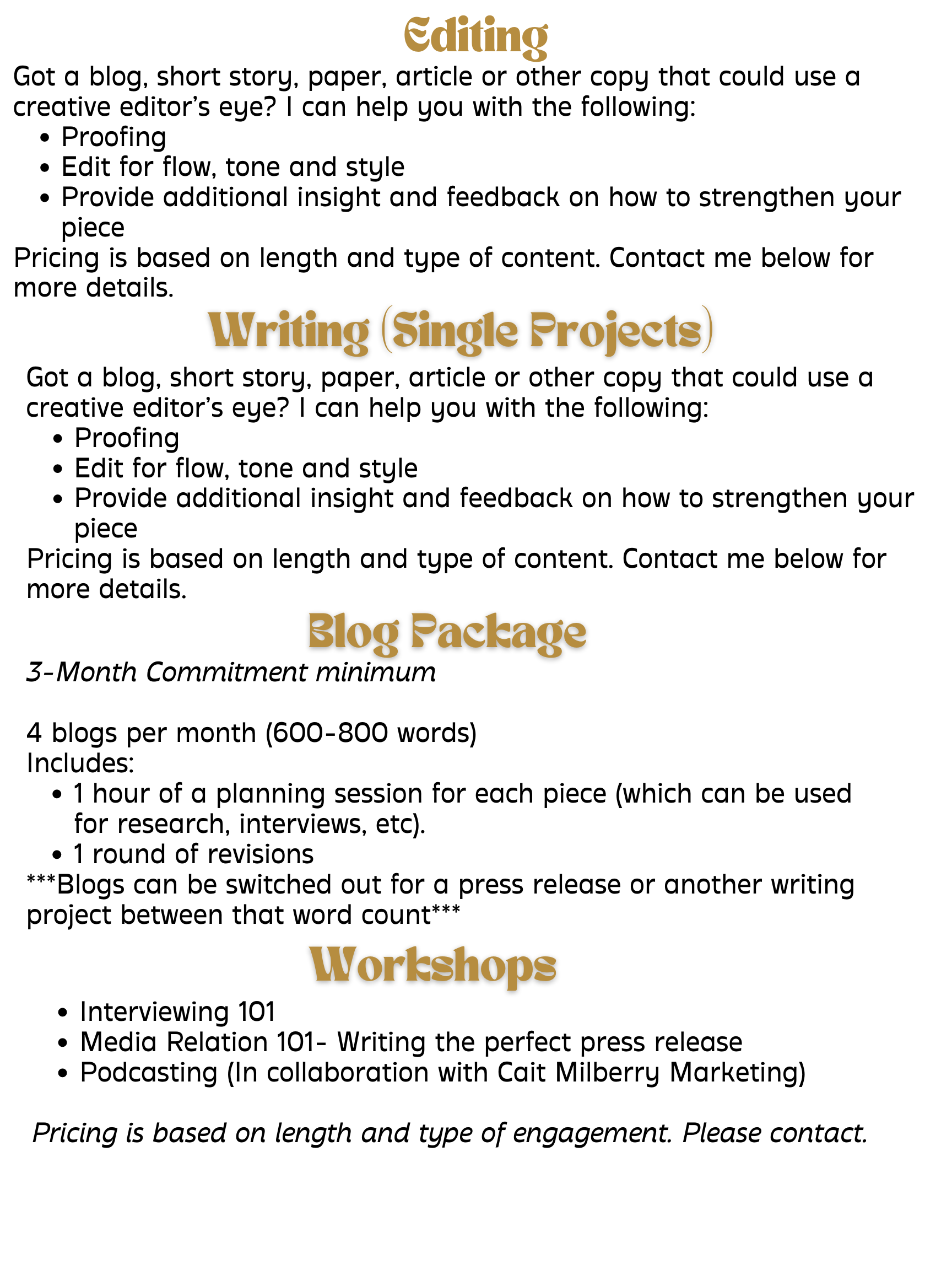 Editing

Got a blog, short story, paper, article or other copy that could use a creative editor's eye? I can help you with the following:

• Proofing
• Edit for flow, tone and style
• Provide additional insight and feedback on how to strengthen your piece

Pricing is based on length and type of content. Contact me below for more details.

Writing (Single Projects)

Got a blog, short story, paper, article or other copy that could use a creative editor's eye? I can help you with the following:

• Proofing
• Edit for flow, tone and style
• Provide additional insight and feedback on how to strengthen your piece

Pricing is based on length and type of content. Contact me below for more details.

Blog Package

3-Month Commitment minimum

4 blogs per month (600-800 words)
Includes:

• 1 hour of a planning session for each piece (which can be used for research, interviews, etc).
• 1 round of revisions

***Blogs can be switched out for a press release or another writing project between that word count***

Workshops

• Interviewing 101
• Media Relation 101- Writing the perfect press release
• Podcasting (In collaboration with Cait Milberry Marketing)

Pricing is based on length and type of engagement. Please contact.